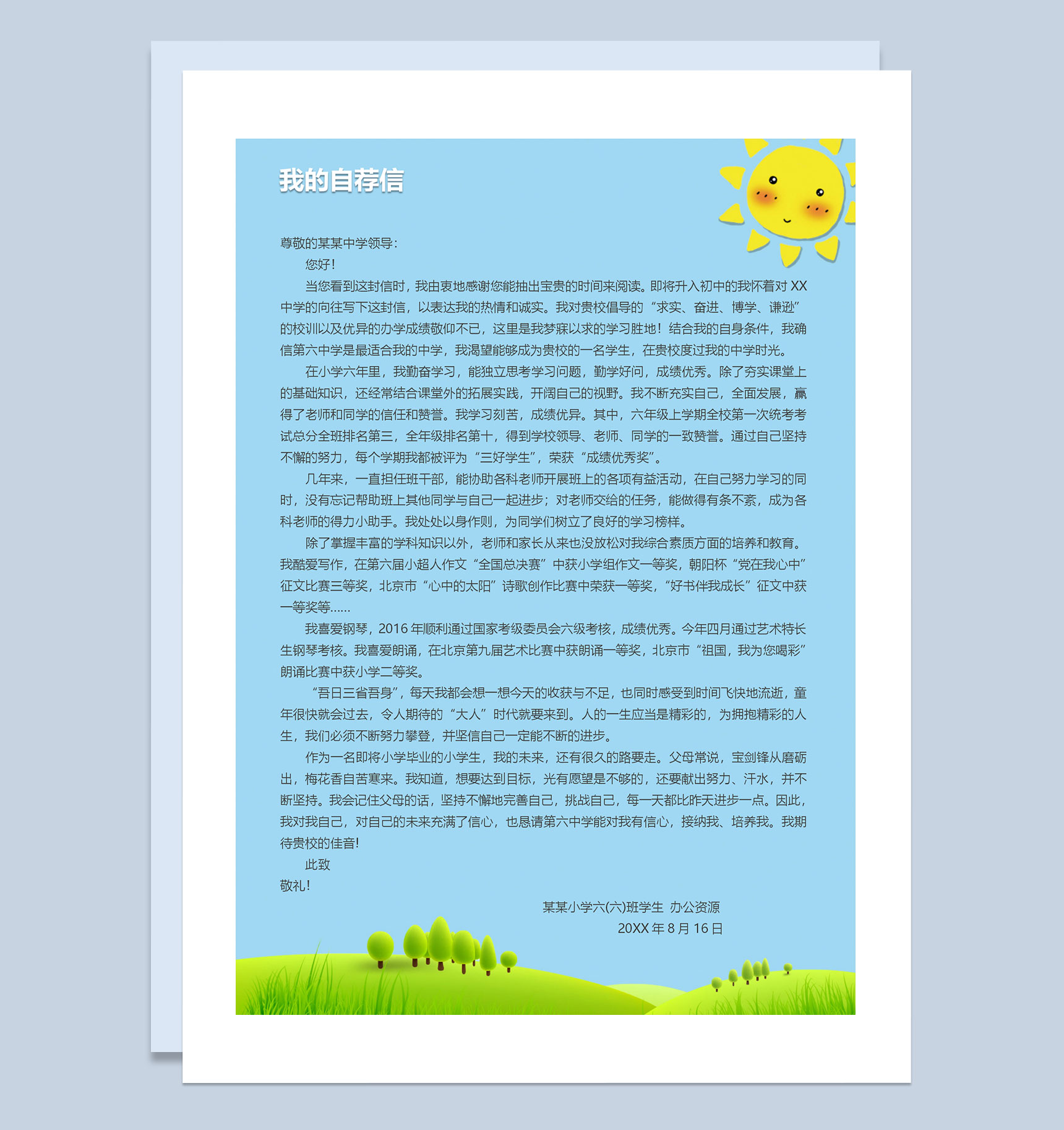 我的自荐信

尊敬的某某中学领导：

您好！

当您看到这封信时，我由衷地感谢您能抽出宝贵的时间来阅读。即将升入初中的我怀着对 XX 中学的向往写下这封信，以表达我的热情和诚实。我对贵校倡导的“求实、奋进、博学、谦逊”的校训以及优异的办学成绩敬仰不已，这里是我梦寐以求的学习胜地！结合我的自身条件，我确信第六中学是最适合我的中学，我渴望能够成为贵校的一名学生，在贵校度过我的中学时光。

在小学六年里，我勤奋学习，能独立思考学习问题，勤学好问，成绩优秀。除了夯实课堂上的基础知识，还经常结合课堂外的拓展实践，开阔自己的视野。我不断充实自己，全面发展，赢得了老师和同学的信任和赞誉。我学习刻苦，成绩优异。其中，六年级上学期全校第一次统考考试总分全班排名第三，全年级排名第十，得到学校领导、老师、同学的一致赞誉。通过自己坚持不懈的努力，每个学期我都被评为“三好学生”，荣获“成绩优秀奖”。

几年来，一直担任班干部，能协助各科老师开展班上的各项有益活动，在自己努力学习的同时，没有忘记帮助班上其他同学与自己一起进步；对老师交给的任务，能做得有条不紊，成为各科老师的得力小助手。我处处以身作则，为同学们树立了良好的学习榜样。

除了掌握丰富的学科知识以外，老师和家长从来也没放松对我综合素质方面的培养和教育。我酷爱写作，在第六届小超人作文“全国总决赛”中获小学组作文一等奖，朝阳杯“党在我心中”征文比赛三等奖，北京市“心中的太阳”诗歌创作比赛中荣获一等奖，“好书伴我成长”征文中获一等奖等……

我喜爱钢琴，2016 年顺利通过国家考级委员会六级考核，成绩优秀。今年四月通过艺术特长生钢琴考核。我喜爱朗诵，在北京第九届艺术比赛中获朗诵一等奖，北京市“祖国，我为您喝彩”朗诵比赛中获小学二等奖。

“吾日三省吾身”，每天我都会想一想今天的收获与不足，也同时感受到时间飞快地流逝，童年很快就会过去，令人期待的“大人”时代就要来到。人的一生应当是精彩的，为拥抱精彩的人生，我们必须不断努力攀登，并坚信自己一定能不断的进步。

作为一名即将小学毕业的小学生，我的未来，还有很久的路要走。父母常说，宝剑锋从磨砺出，梅花香自苦寒来。我知道，想要达到目标，光有愿望是不够的，还要献出努力、汗水，并不断坚持。我会记住父母的话，坚持不懈地完善自己，挑战自己，每一天都比昨天进步一点。因此，我对我自己，对自己的未来充满了信心，也恳请第六中学能对我有信心，接纳我、培养我。我期待贵校的佳音!

此致

敬礼！

某某小学六(六)班学生 办公资源

20XX 年 8 月 16 日